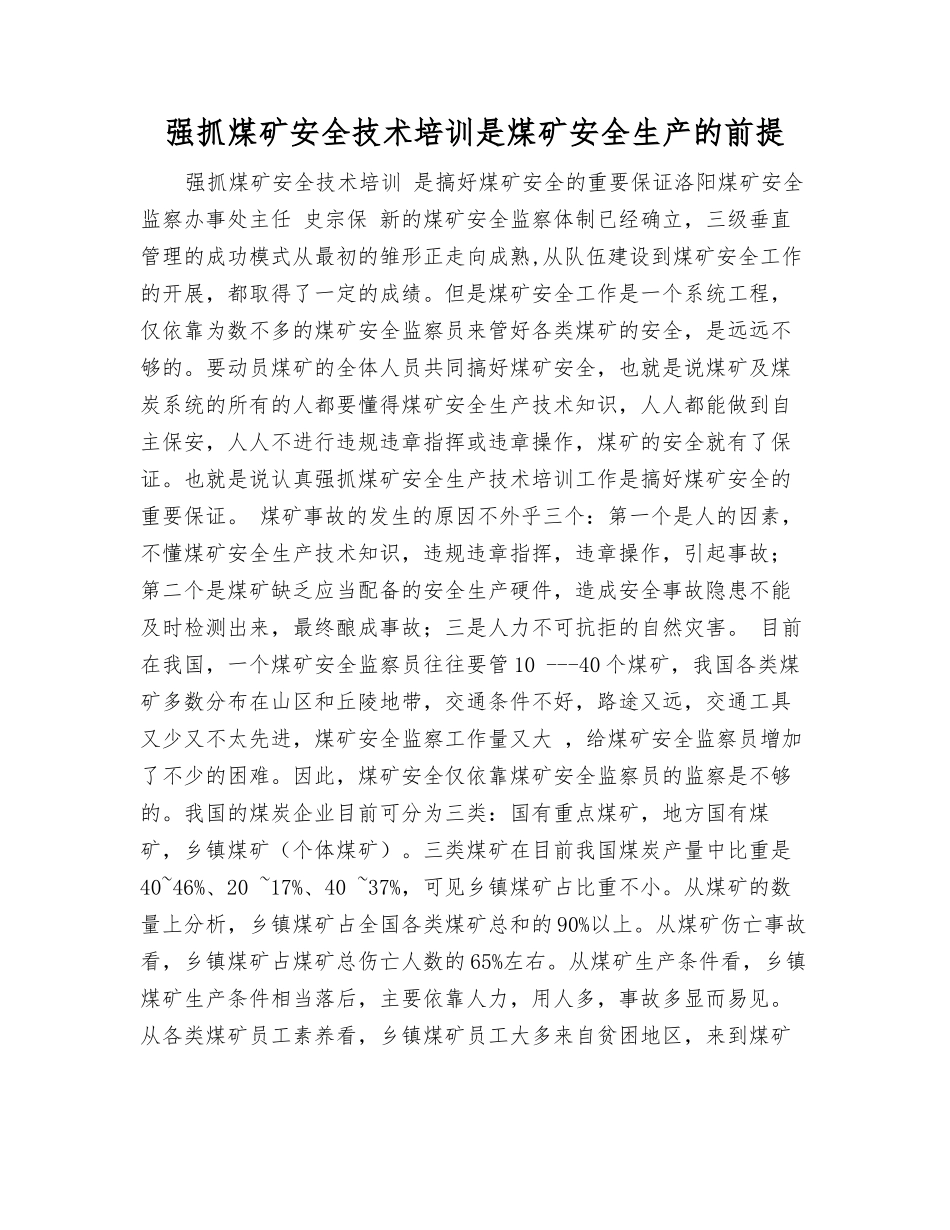 强抓煤矿安全技术培训是煤矿安全生产的前提

强抓煤矿安全技术培训 是搞好煤矿安全的重要保证洛阳煤矿安全监察办事处主任 史宗保 新的煤矿安全监察体制已经确立，三级垂直管理的成功模式从最初的雏形正走向成熟,从队伍建设到煤矿安全工作的开展，都取得了一定的成绩。但是煤矿安全工作是一个系统工程，仅依靠为数不多的煤矿安全监察员来管好各类煤矿的安全，是远远不够的。要动员煤矿的全体人员共同搞好煤矿安全，也就是说煤矿及煤炭系统的所有的人都要懂得煤矿安全生产技术知识，人人都能做到自主保安，人人不进行违规违章指挥或违章操作，煤矿的安全就有了保证。也就是说认真强抓煤矿安全生产技术培训工作是搞好煤矿安全的重要保证。 煤矿事故的发生的原因不外乎三个：第一个是人的因素，不懂煤矿安全生产技术知识，违规违章指挥，违章操作，引起事故；第二个是煤矿缺乏应当配备的安全生产硬件，造成安全事故隐患不能及时检测出来，最终酿成事故；三是人力不可抗拒的自然灾害。 目前在我国，一个煤矿安全监察员往往要管10 ---40个煤矿，我国各类煤矿多数分布在山区和丘陵地带，交通条件不好，路途又远，交通工具又少又不太先进，煤矿安全监察工作量又大 ，给煤矿安全监察员增加了不少的困难。因此，煤矿安全仅依靠煤矿安全监察员的监察是不够的。我国的煤炭企业目前可分为三类：国有重点煤矿，地方国有煤矿，乡镇煤矿（个体煤矿）。三类煤矿在目前我国煤炭产量中比重是40~46%、20 ~17%、40 ~37%，可见乡镇煤矿占比重不小。从煤矿的数量上分析，乡镇煤矿占全国各类煤矿总和的90%以上。从煤矿伤亡事故看，乡镇煤矿占煤矿总伤亡人数的65%左右。从煤矿生产条件看，乡镇煤矿生产条件相当落后，主要依靠人力，用人多，事故多显而易见。从各类煤矿员工素养看，乡镇煤矿员工大多来自贫困地区，来到煤矿